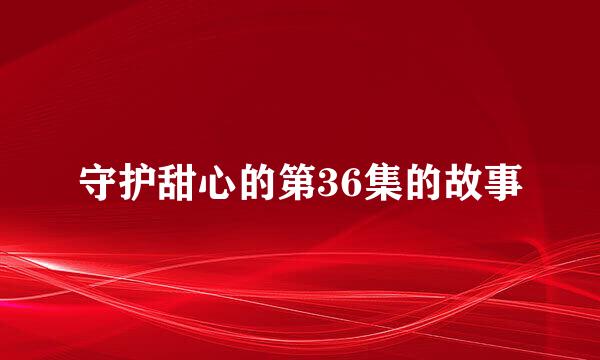 守护甜心的第36集的故事